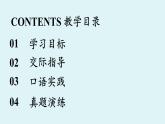 CONTENTS 教学目录

01 学习目标

02 交际指导

03 口语实践

04 真题演练